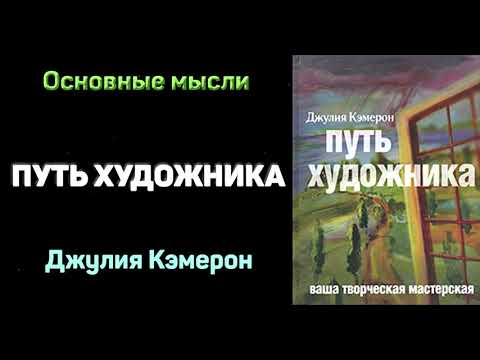 Основные мысли

ПУТЬ ХУДОЖНИКА

Джулия Кэмерон

Джулия Кэмерон

ПУТЬ ХУДОЖНИКА

ваша творческая мастерская